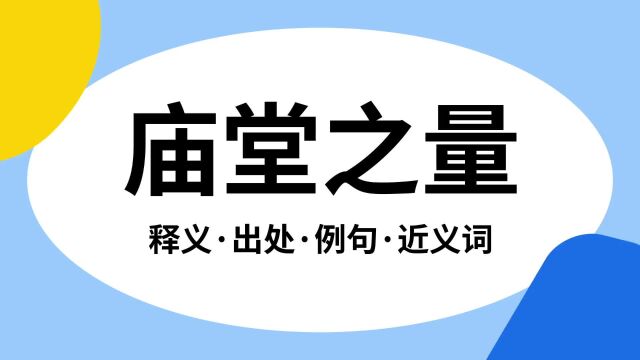 庙堂之量

释义·出处·例句·近义词